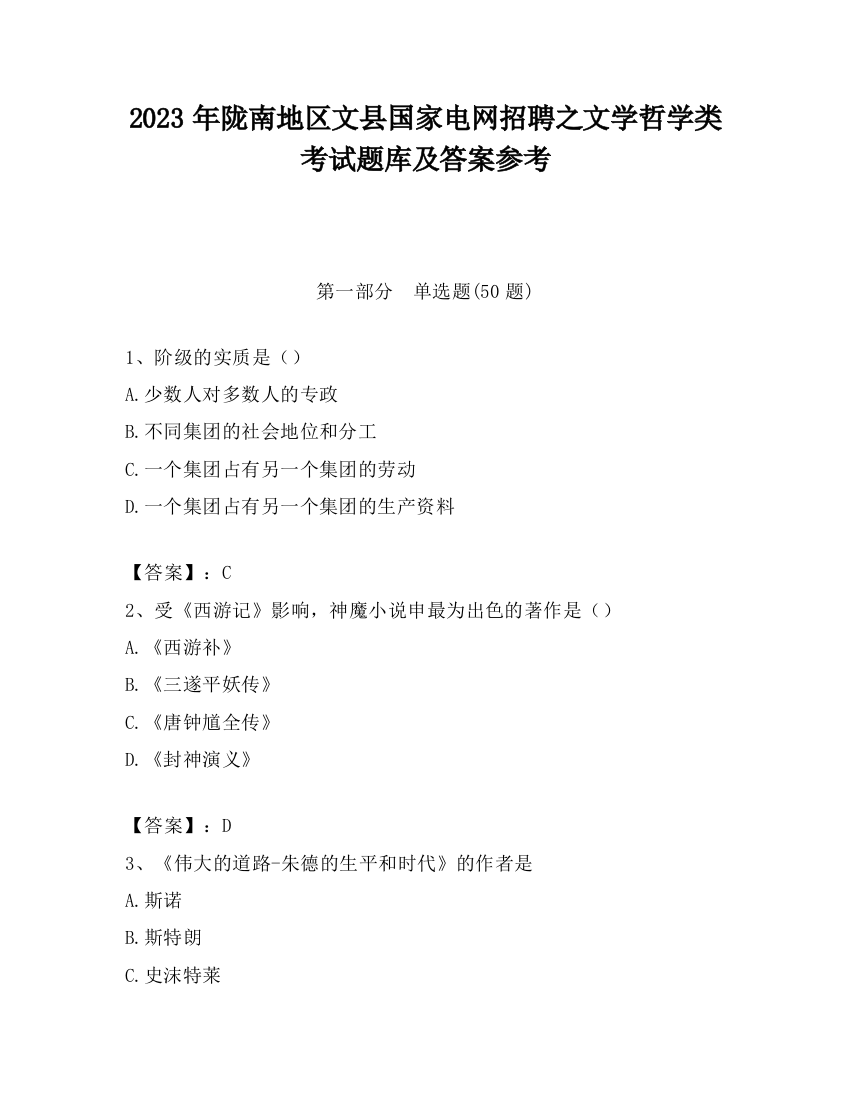 2023 年陇南地区文县国家电网招聘之文学哲学类考试题库及答案参考

第一部分　单选题(50 题)

1、阶级的实质是（）
A.少数人对多数人的专政
B.不同集团的社会地位和分工
C.一个集团占有另一个集团的劳动
D.一个集团占有另一个集团的生产资料

【答案】：C
2、受《西游记》影响，神魔小说申最为出色的著作是（）
A.《西游补》
B.《三遂平妖传》
C.《唐钟馗全传》
D.《封神演义》

【答案】：D
3、《伟大的道路-朱德的生平和时代》的作者是
A.斯诺
B.斯特朗
C.史沫特莱